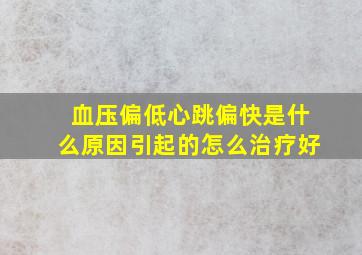 血压偏低心跳偏快是什么原因引起的怎么治疗好